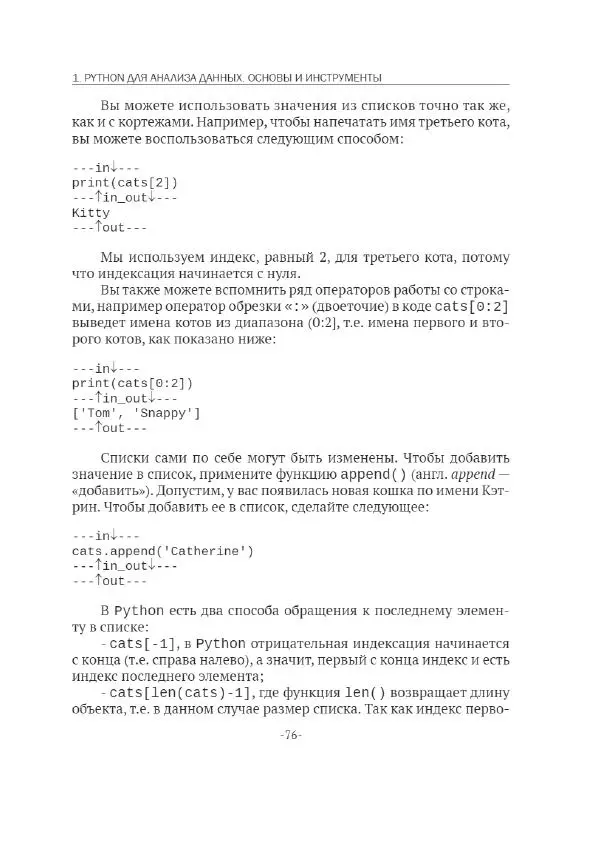 1. PYTHON ДЛЯ АНАЛИЗА ДАННЫХ. ОСНОВЫ И ИНСТРУМЕНТЫ

Вы можете использовать значения из списков точно так же, как и с кортежами. Например, чтобы напечатать имя третьего кота, вы можете воспользоваться следующим способом:

---in↓---
print(cats[2])
---↑in_out↓---
Kitty
---↑out---

Мы используем индекс, равный 2, для третьего кота, потому что индексация начинается с нуля.

Вы также можете вспомнить ряд операторов работы со строками, например оператор обрезки «:» (двоеточие) в коде cats[0:2] выведет имена котов из диапазона (0:2], т.е. имена первого и второго котов, как показано ниже:

---in↓---
print(cats[0:2])
---↑in_out↓---
['Tom', 'Snappy']
---↑out---

Списки сами по себе могут быть изменены. Чтобы добавить значение в список, примените функцию append() (англ. append — «добавить»). Допустим, у вас появилась новая кошка по имени Кэтрин. Чтобы добавить ее в список, сделайте следующее:

---in↓---
cats.append('Catherine')
---↑in_out↓---
---↑out---

В Python есть два способа обращения к последнему элементу в списке:

- cats[-1], в Python отрицательная индексация начинается с конца (т.е. справа налево), а значит, первый с конца индекс и есть индекс последнего элемента;

- cats[len(cats)-1], где функция len() возвращает длину объекта, т.е. в данном случае размер списка. Так как индекс перво-

-76-